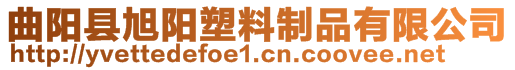 曲阳县旭阳塑料制品有限公司
http://yvettedefoe1.cn.coovee.net